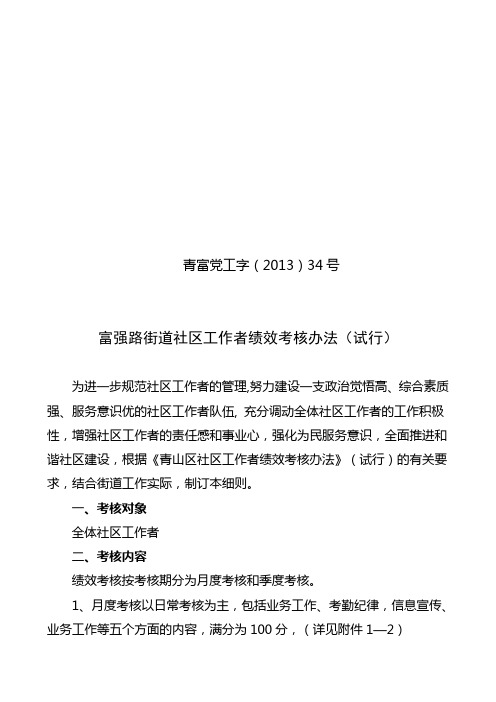 青富党工字（2013）34号

富强路街道社区工作者绩效考核办法（试行）

为进一步规范社区工作者的管理,努力建设一支政治觉悟高、综合素质强、服务意识优的社区工作者队伍, 充分调动全体社区工作者的工作积极性，增强社区工作者的责任感和事业心，强化为民服务意识，全面推进和谐社区建设，根据《青山区社区工作者绩效考核办法》（试行）的有关要求，结合街道工作实际，制订本细则。

一、考核对象

全体社区工作者

二、考核内容

绩效考核按考核期分为月度考核和季度考核。

1、月度考核以日常考核为主，包括业务工作、考勤纪律，信息宣传、业务工作等五个方面的内容，满分为100分，（详见附件1—2）